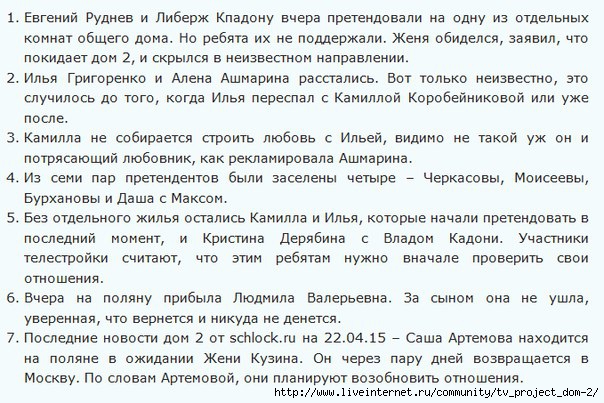 1. Евгений Руднев и Либерж Кпадону вчера претендовали на одну из отдельных комнат общего дома. Но ребята их не поддержали. Женя обиделся, заявил, что покидает дом 2, и скрылся в неизвестном направлении.
2. Илья Григоренко и Алена Ашмарина расстались. Вот только неизвестно, это случилось до того, когда Илья переспал с Камиллой Коробейниковой или уже после.
3. Камилла не собирается строить любовь с Ильей, видимо не такой уж он и потрясающий любовник, как рекламировала Ашмарина.
4. Из семи пар претендентов были заселены четыре – Черкасовы, Моисеевы, Бурхановы и Даша с Максом.
5. Без отдельного жилья остались Камилла и Илья, которые начали претендовать в последний момент, и Кристина Дерябина с Владом Кадони. Участники телестройки считают, что этим ребятам нужно вначале проверить свои отношения.
6. Вчера на поляну прибыла Людмила Валерьевна. За сыном она не ушла, уверенная, что вернется и никуда не денется.
7. Последние новости дом 2 от schlock.ru на 22.04.15 – Саша Артемова находится на поляне в ожидании Жени Кузина. Он через пару дней возвращается в Москву. По словам Артемовой, они планируют возобновить отношения.
http://www.liveinternet.ru/community/tv_project_dom-2/